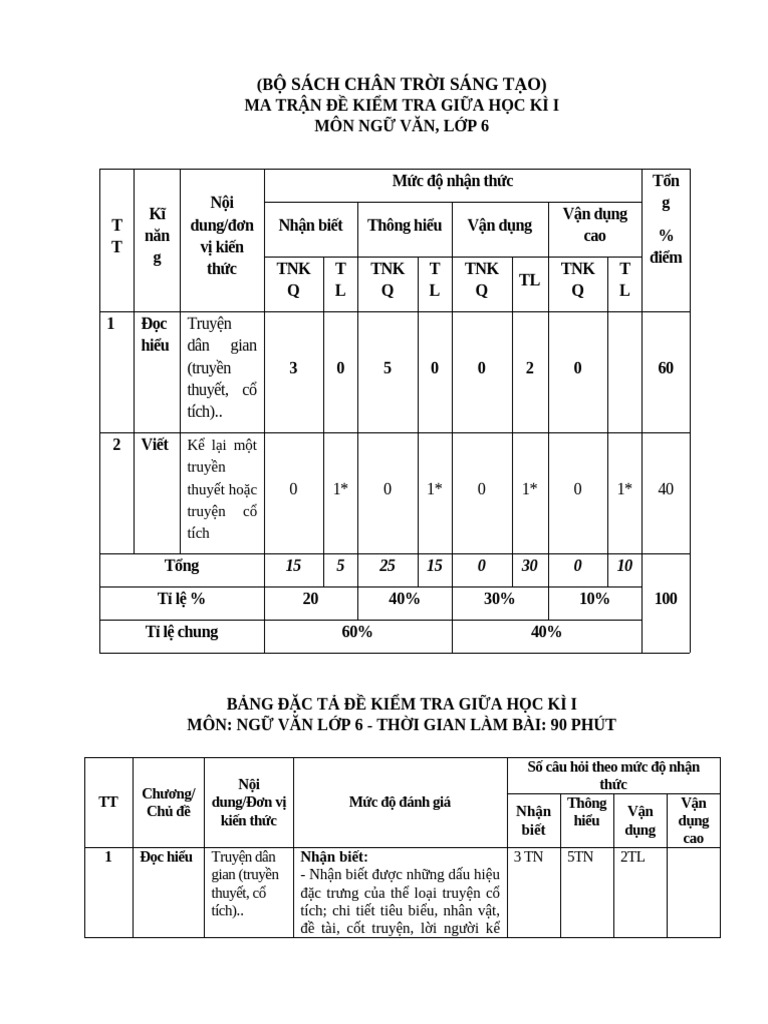 (BỘ SÁCH CHÂN TRỜI SÁNG TẠO)
MA TRẬN ĐỀ KIỂM TRA GIỮA HỌC KÌ I
MÔN NGỮ VĂN, LỚP 6

| TT | Kĩ năng | Nội dung/đơn vị kiến thức | Mức độ nhận thức | | | | | | | | Tổng % điểm |
|---|---|---|---|---|---|---|---|---|---|---|---|
| | | | Nhận biết | | Thông hiểu | | Vận dụng | | Vận dụng cao | | |
| | | | TNKQ | TL | TNKQ | TL | TNKQ | TL | TNKQ | TL | |
| 1 | Đọc hiểu | Truyện dân gian (truyền thuyết, cổ tích).. | 3 | 0 | 5 | 0 | 0 | 2 | 0 | | 60 |
| 2 | Viết | Kể lại một truyền thuyết hoặc truyện cổ tích | 0 | 1* | 0 | 1* | 0 | 1* | 0 | 1* | 40 |
| Tổng | | | 15 | 5 | 25 | 15 | 0 | 30 | 0 | 10 | 100 |
| Tỉ lệ % | | | 20 | | 40% | | 30% | | 10% | | |
| Tỉ lệ chung | | | 60% | | | | 40% | | | | |

BẢNG ĐẶC TẢ ĐỀ KIỂM TRA GIỮA HỌC KÌ I
MÔN: NGỮ VĂN LỚP 6 - THỜI GIAN LÀM BÀI: 90 PHÚT

| TT | Chương/ Chủ đề | Nội dung/Đơn vị kiến thức | Mức độ đánh giá | Số câu hỏi theo mức độ nhận thức | | | |
|---|---|---|---|---|---|---|---|
| | | | | Nhận biết | Thông hiểu | Vận dụng | Vận dụng cao |
| 1 | Đọc hiểu | Truyện dân gian (truyền thuyết, cổ tích).. | Nhận biết: - Nhận biết được những dấu hiệu đặc trưng của thể loại truyện cổ tích; chi tiết tiêu biểu, nhân vật, đề tài, cốt truyện, lời người kể | 3 TN | 5TN | 2TL | |